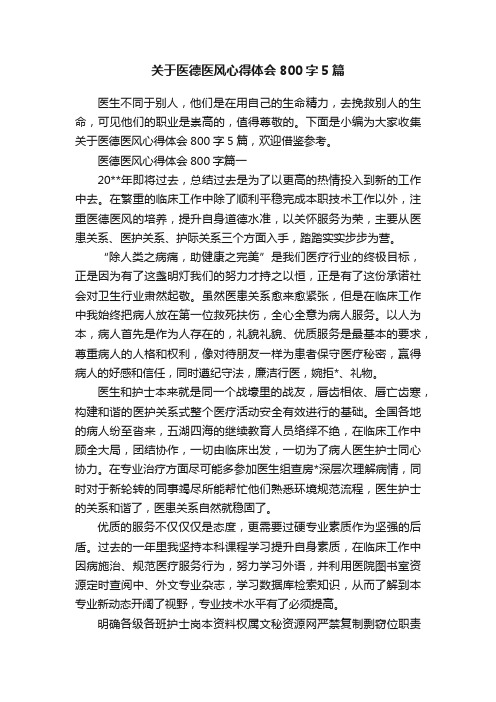 关于医德医风心得体会 800 字 5 篇

医生不同于别人，他们是在用自己的生命精力，去挽救别人的生命，可见他们的职业是崇高的，值得尊敬的。下面是小编为大家收集关于医德医风心得体会 800 字 5 篇，欢迎借鉴参考。

医德医风心得体会 800 字篇一

20**年即将过去，总结过去是为了以更高的热情投入到新的工作中去。在繁重的临床工作中除了顺利平稳完成本职技术工作以外，注重医德医风的培养，提升自身道德水准，以关怀服务为荣，主要从医患关系、医护关系、护际关系三个方面入手，踏踏实实步步为营。

“除人类之病痛，助健康之完美”是我们医疗行业的终极目标，正是因为有了这盏明灯我们的努力才持之以恒，正是有了这份承诺社会对卫生行业肃然起敬。虽然医患关系愈来愈紧张，但是在临床工作中我始终把病人放在第一位救死扶伤，全心全意为病人服务。以人为本，病人首先是作为人存在的，礼貌礼貌、优质服务是最基本的要求，尊重病人的人格和权利，像对待朋友一样为患者保守医疗秘密，赢得病人的好感和信任，同时遵纪守法，廉洁行医，婉拒*、礼物。

医生和护士本来就是同一个战壕里的战友，唇齿相依、唇亡齿寒，构建和谐的医护关系式整个医疗活动安全有效进行的基础。全国各地的病人纷至沓来，五湖四海的继续教育人员络绎不绝，在临床工作中顾全大局，团结协作，一切由临床出发，一切为了病人医生护士同心协力。在专业治疗方面尽可能多参加医生组查房*深层次理解病情，同时对于新轮转的同事竭尽所能帮忙他们熟悉环境规范流程，医生护士的关系和谐了，医患关系自然就稳固了。

优质的服务不仅仅仅是态度，更需要过硬专业素质作为坚强的后盾。过去的一年里我坚持本科课程学习提升自身素质，在临床工作中因病施治、规范医疗服务行为，努力学习外语，并利用医院图书室资源定时查阅中、外文专业杂志，学习数据库检索知识，从而了解到本专业新动态开阔了视野，专业技术水平有了必须提高。

明确各级各班护士岗本资料权属文秘资源网严禁复制剽窃位职责